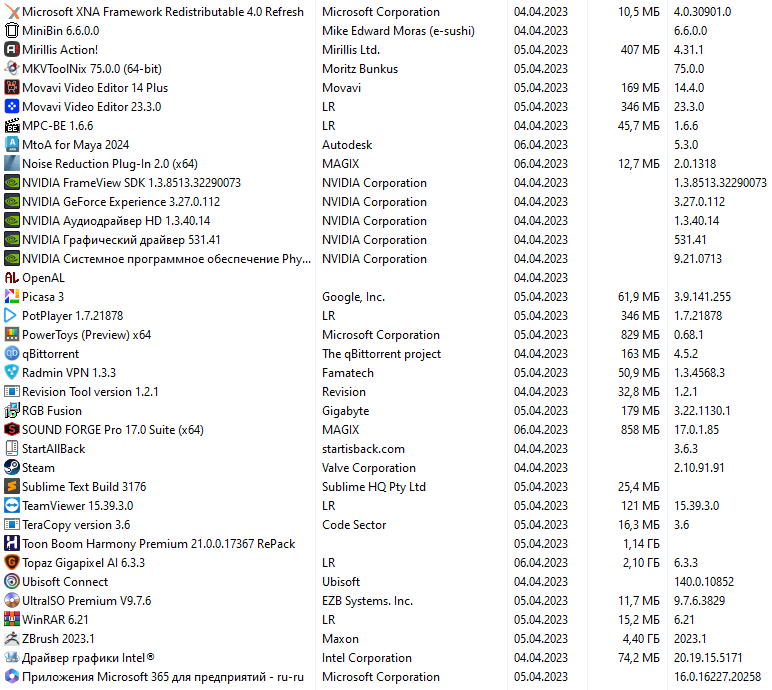 | | | | | |
|---|---|---|---|---|
| Microsoft XNA Framework Redistributable 4.0 Refresh | Microsoft Corporation | 04.04.2023 | 10,5 МБ | 4.0.30901.0 |
| MiniBin 6.6.0.0 | Mike Edward Moras (e-sushi) | 04.04.2023 | | 6.6.0.0 |
| Mirillis Action! | Mirillis Ltd. | 05.04.2023 | 407 МБ | 4.31.1 |
| MKVToolNix 75.0.0 (64-bit) | Moritz Bunkus | 05.04.2023 | | 75.0.0 |
| Movavi Video Editor 14 Plus | Movavi | 05.04.2023 | 169 МБ | 14.4.0 |
| Movavi Video Editor 23.3.0 | LR | 05.04.2023 | 346 МБ | 23.3.0 |
| MPC-BE 1.6.6 | LR | 04.04.2023 | 45,7 МБ | 1.6.6 |
| MtoA for Maya 2024 | Autodesk | 06.04.2023 | | 5.3.0 |
| Noise Reduction Plug-In 2.0 (x64) | MAGIX | 06.04.2023 | 12,7 МБ | 2.0.1318 |
| NVIDIA FrameView SDK 1.3.8513.32290073 | NVIDIA Corporation | 04.04.2023 | | 1.3.8513.32290073 |
| NVIDIA GeForce Experience 3.27.0.112 | NVIDIA Corporation | 04.04.2023 | | 3.27.0.112 |
| NVIDIA Аудиодрайвер HD 1.3.40.14 | NVIDIA Corporation | 04.04.2023 | | 1.3.40.14 |
| NVIDIA Графический драйвер 531.41 | NVIDIA Corporation | 04.04.2023 | | 531.41 |
| NVIDIA Системное программное обеспечение Phy... | NVIDIA Corporation | 04.04.2023 | | 9.21.0713 |
| OpenAL | | 04.04.2023 | | |
| Picasa 3 | Google, Inc. | 05.04.2023 | 61,9 МБ | 3.9.141.255 |
| PotPlayer 1.7.21878 | LR | 05.04.2023 | 346 МБ | 1.7.21878 |
| PowerToys (Preview) x64 | Microsoft Corporation | 05.04.2023 | 829 МБ | 0.68.1 |
| qBittorrent | The qBittorrent project | 04.04.2023 | 163 МБ | 4.5.2 |
| Radmin VPN 1.3.3 | Famatech | 05.04.2023 | 50,9 МБ | 1.3.4568.3 |
| Revision Tool version 1.2.1 | Revision | 04.04.2023 | 32,8 МБ | 1.2.1 |
| RGB Fusion | Gigabyte | 05.04.2023 | 179 МБ | 3.22.1130.1 |
| SOUND FORGE Pro 17.0 Suite (x64) | MAGIX | 06.04.2023 | 858 МБ | 17.0.1.85 |
| StartAllBack | startisback.com | 04.04.2023 | | 3.6.3 |
| Steam | Valve Corporation | 04.04.2023 | | 2.10.91.91 |
| Sublime Text Build 3176 | Sublime HQ Pty Ltd | 05.04.2023 | 25,4 МБ | |
| TeamViewer 15.39.3.0 | LR | 05.04.2023 | 121 МБ | 15.39.3.0 |
| TeraCopy version 3.6 | Code Sector | 05.04.2023 | 16,3 МБ | 3.6 |
| Toon Boom Harmony Premium 21.0.0.17367 RePack | | 05.04.2023 | 1,14 ГБ | |
| Topaz Gigapixel AI 6.3.3 | LR | 06.04.2023 | 2,10 ГБ | 6.3.3 |
| Ubisoft Connect | Ubisoft | 04.04.2023 | | 140.0.10852 |
| UltraISO Premium V9.7.6 | EZB Systems. Inc. | 05.04.2023 | 11,7 МБ | 9.7.6.3829 |
| WinRAR 6.21 | LR | 05.04.2023 | 15,2 МБ | 6.21 |
| ZBrush 2023.1 | Maxon | 05.04.2023 | 4,40 ГБ | 2023.1 |
| Драйвер графики Intel® | Intel Corporation | 04.04.2023 | 74,2 МБ | 20.19.15.5171 |
| Приложения Microsoft 365 для предприятий - ru-ru | Microsoft Corporation | 05.04.2023 | | 16.0.16227.20258 |